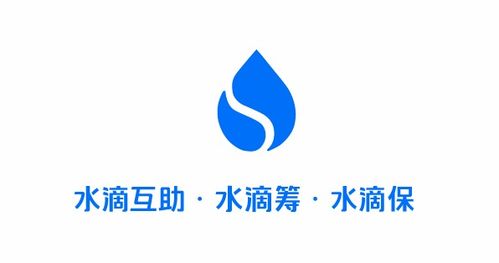 水滴互助 · 水滴筹 · 水滴保